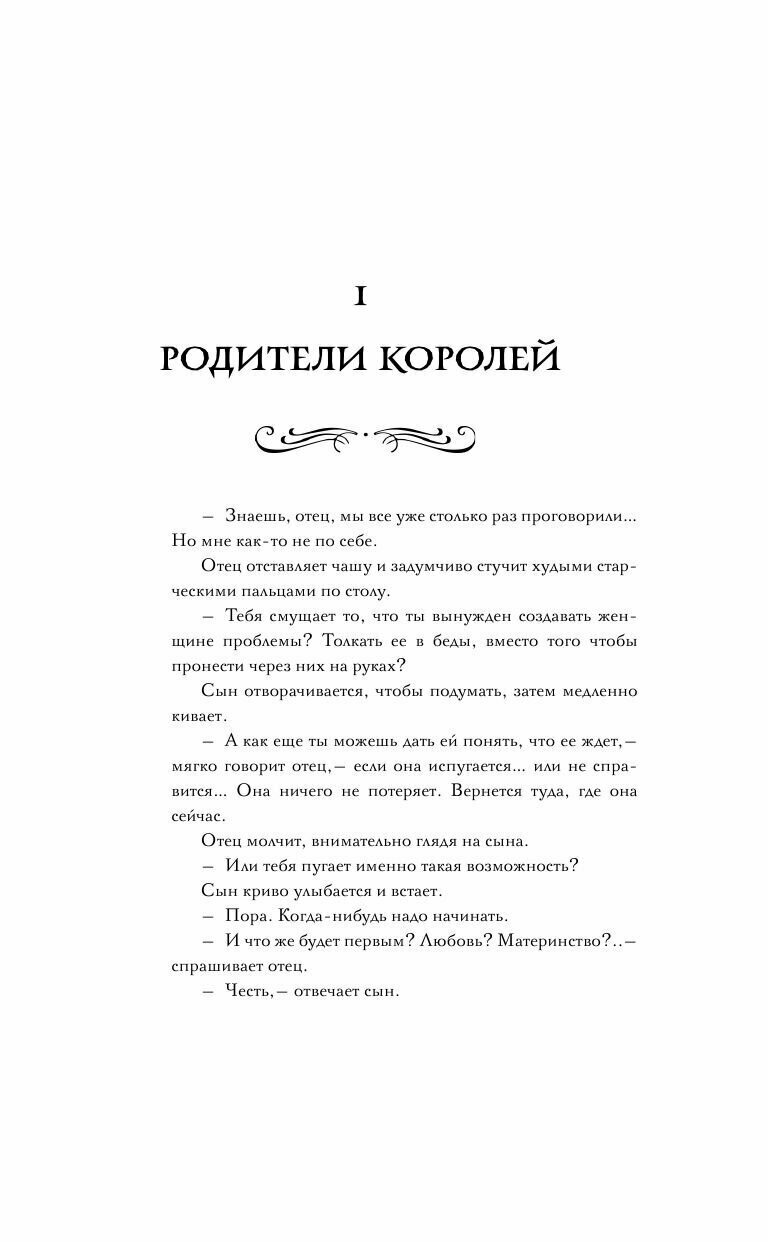 I

РОДИТЕЛИ КОРОЛЕЙ

– Знаешь, отец, мы все уже столько раз проговорили... Но мне как-то не по себе.

Отец отставляет чашу и задумчиво стучит худыми старческими пальцами по столу.

– Тебя смущает то, что ты вынужден создавать женщине проблемы? Толкать ее в беды, вместо того чтобы пронести через них на руках?

Сын отворачивается, чтобы подумать, затем медленно кивает.

– А как еще ты можешь дать ей понять, что ее ждет,– мягко говорит отец,– если она испугается... или не справится... Она ничего не потеряет. Вернется туда, где она сейчас.

Отец молчит, внимательно глядя на сына.

– Или тебя пугает именно такая возможность?

Сын криво улыбается и встает.

– Пора. Когда-нибудь надо начинать.

– И что же будет первым? Любовь? Материнство?..– спрашивает отец.

– Честь,– отвечает сын.